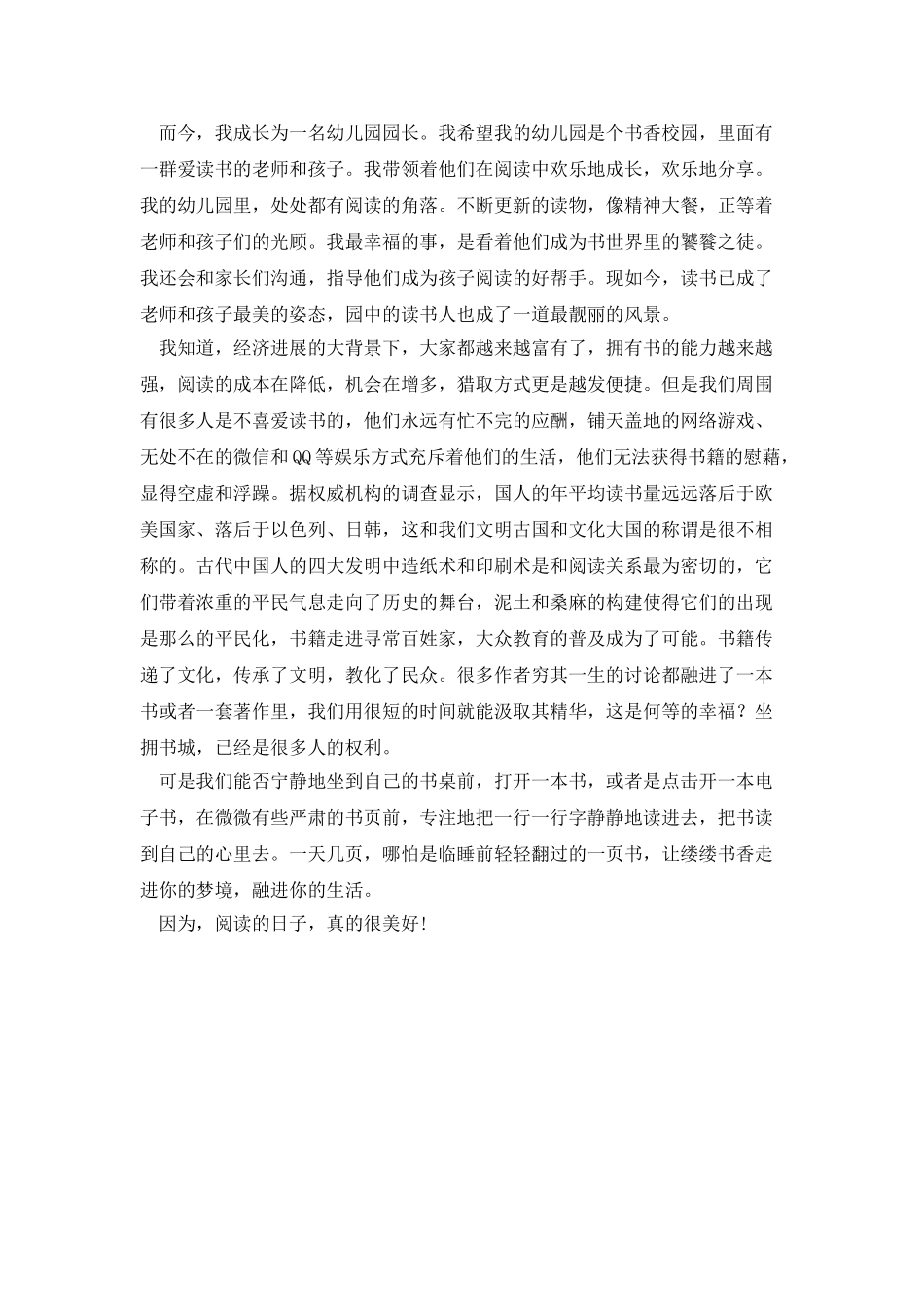 而今，我成长为一名幼儿园园长。我希望我的幼儿园是个书香校园，里面有一群爱读书的老师和孩子。我带领着他们在阅读中欢乐地成长，欢乐地分享。我的幼儿园里，处处都有阅读的角落。不断更新的读物，像精神大餐，正等着老师和孩子们的光顾。我最幸福的事，是看着他们成为书世界里的饕餮之徒。我还会和家长们沟通，指导他们成为孩子阅读的好帮手。现如今，读书已成了老师和孩子最美的姿态，园中的读书人也成了一道最靓丽的风景。

我知道，经济进展的大背景下，大家都越来越富有了，拥有书的能力越来越强，阅读的成本在降低，机会在增多，猎取方式更是越发便捷。但是我们周围有很多人是不喜爱读书的，他们永远有忙不完的应酬，铺天盖地的网络游戏、无处不在的微信和QQ等娱乐方式充斥着他们的生活，他们无法获得书籍的慰藉，显得空虚和浮躁。据权威机构的调查显示，国人的年平均读书量远远落后于欧美国家、落后于以色列、日韩，这和我们文明古国和文化大国的称谓是很不相称的。古代中国人的四大发明中造纸术和印刷术是和阅读关系最为密切的，它们带着浓重的平民气息走向了历史的舞台，泥土和桑麻的构建使得它们的出现是那么的平民化，书籍走进寻常百姓家，大众教育的普及成为了可能。书籍传递了文化，传承了文明，教化了民众。很多作者穷其一生的讨论都融进了一本书或者一套著作里，我们用很短的时间就能汲取其精华，这是何等的幸福？坐拥书城，已经是很多人的权利。

可是我们能否宁静地坐到自己的书桌前，打开一本书，或者是点击开一本电子书，在微微有些严肃的书页前，专注地把一行一行字静静地读进去，把书读到自己的心里去。一天几页，哪怕是临睡前轻轻翻过的一页书，让缕缕书香走进你的梦境，融进你的生活。

因为，阅读的日子，真的很美好!